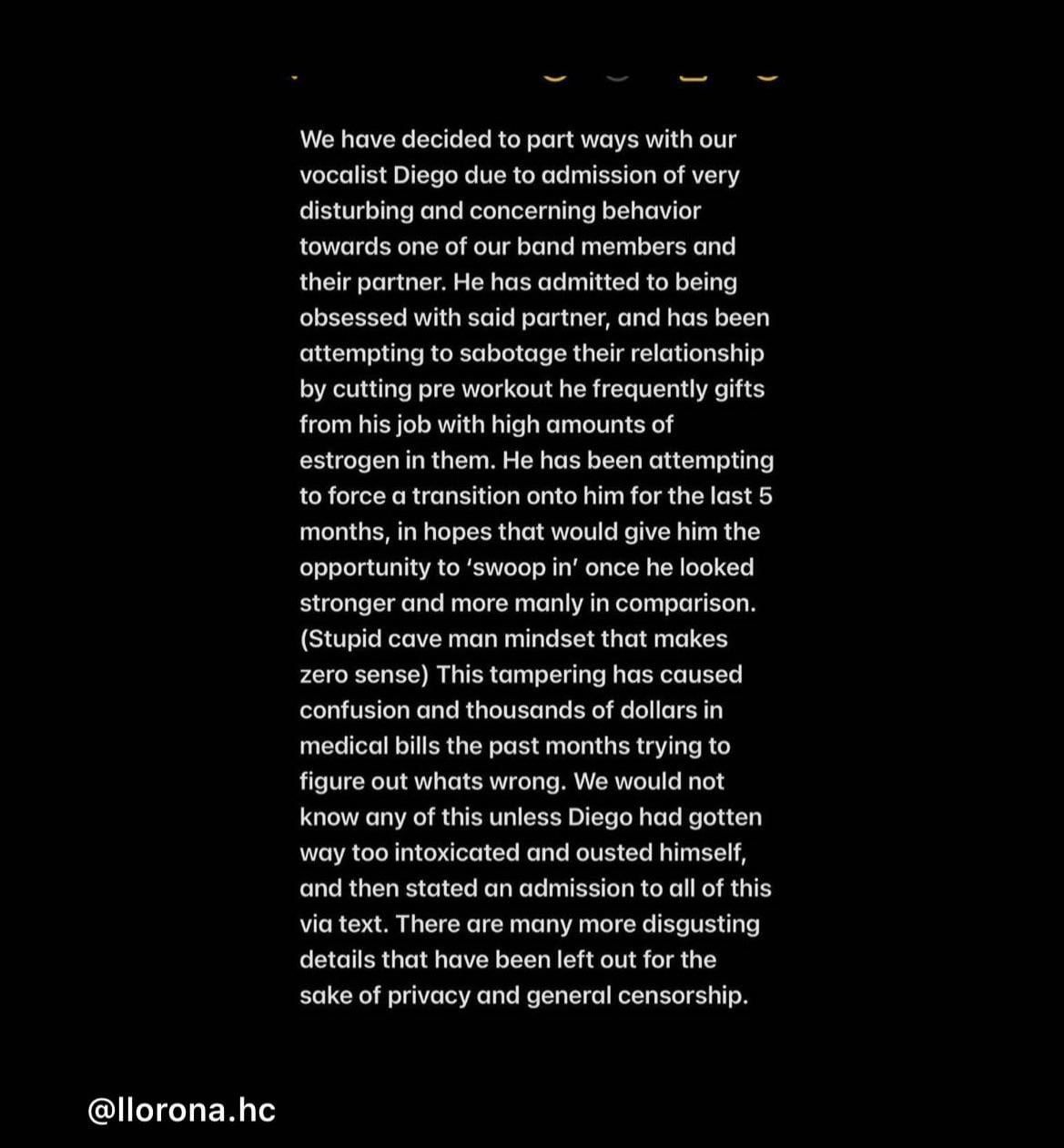 We have decided to part ways with our vocalist Diego due to admission of very disturbing and concerning behavior towards one of our band members and their partner. He has admitted to being obsessed with said partner, and has been attempting to sabotage their relationship by cutting pre workout he frequently gifts from his job with high amounts of estrogen in them. He has been attempting to force a transition onto him for the last 5 months, in hopes that would give him the opportunity to ‘swoop in’ once he looked stronger and more manly in comparison. (Stupid cave man mindset that makes zero sense) This tampering has caused confusion and thousands of dollars in medical bills the past months trying to figure out whats wrong. We would not know any of this unless Diego had gotten way too intoxicated and ousted himself, and then stated an admission to all of this via text. There are many more disgusting details that have been left out for the sake of privacy and general censorship.

@llorona.hc